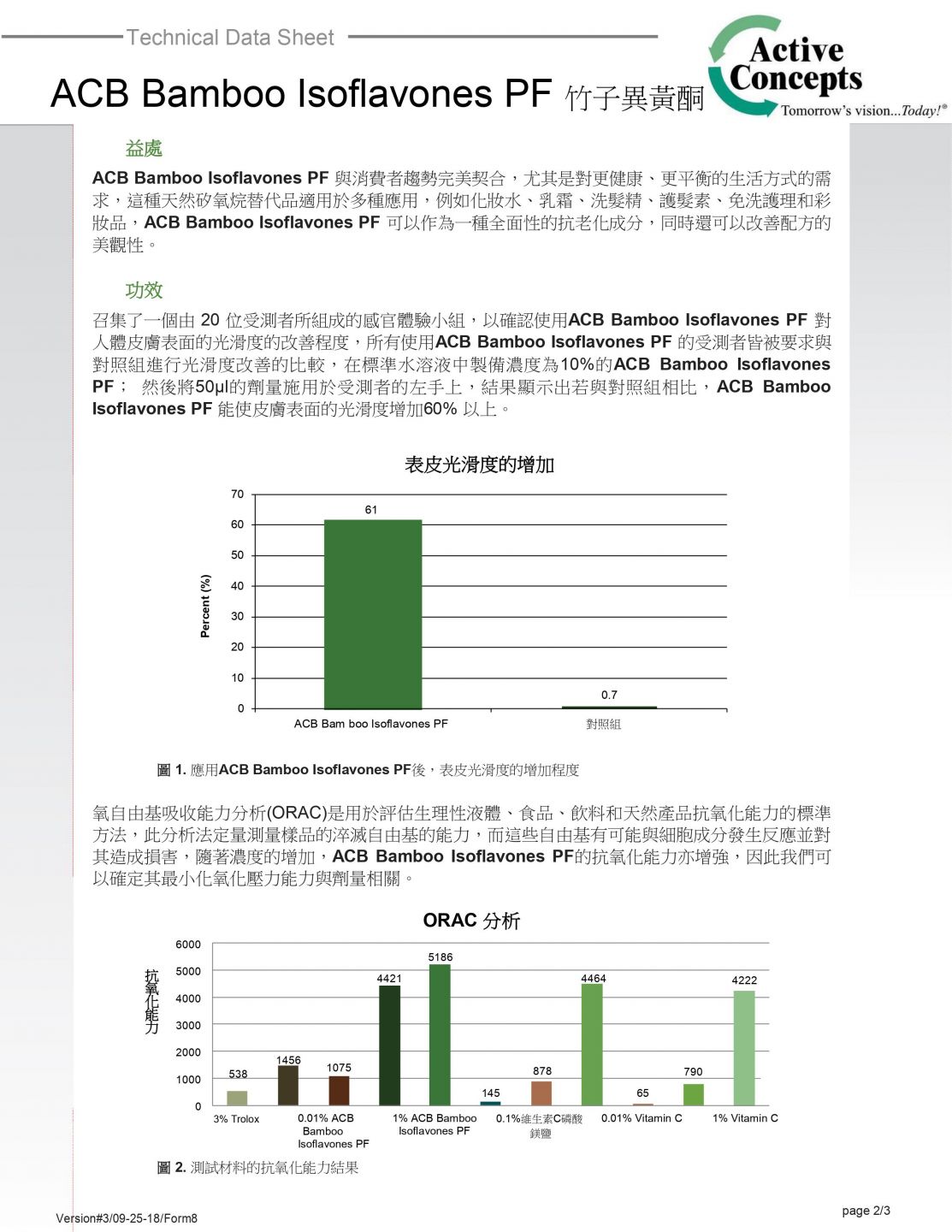 Technical Data Sheet

Active Concepts
Tomorrow's vision...Today!®

ACB Bamboo Isoflavones PF 竹子異黃酮

益處

ACB Bamboo Isoflavones PF 與消費者趨勢完美契合，尤其是對更健康、更平衡的生活方式的需求，這種天然矽氧烷替代品適用於多種應用，例如化妝水、乳霜、洗髮精、護髮素、免洗護理和彩妝品，ACB Bamboo Isoflavones PF 可以作為一種全面性的抗老化成分，同時還可以改善配方的美觀性。

功效

召集了一個由 20 位受測者所組成的感官體驗小組，以確認使用ACB Bamboo Isoflavones PF 對人體皮膚表面的光滑度的改善程度，所有使用ACB Bamboo Isoflavones PF 的受測者皆被要求與對照組進行光滑度改善的比較，在標準水溶液中製備濃度為10%的ACB Bamboo Isoflavones PF； 然後將50µl的劑量施用於受測者的左手上，結果顯示出若與對照組相比，ACB Bamboo Isoflavones PF 能使皮膚表面的光滑度增加60% 以上。

表皮光滑度的增加

Percent (%)
70
60
50
40
30
20
10
0
61
0.7
ACB Bam boo Isoflavones PF
對照組

圖 1. 應用ACB Bamboo Isoflavones PF後，表皮光滑度的增加程度

氧自由基吸收能力分析(ORAC)是用於評估生理性液體、食品、飲料和天然產品抗氧化能力的標準方法，此分析法定量測量樣品的淬滅自由基的能力，而這些自由基有可能與細胞成分發生反應並對其造成損害，隨著濃度的增加，ACB Bamboo Isoflavones PF的抗氧化能力亦增強，因此我們可以確定其最小化氧化壓力能力與劑量相關。

ORAC 分析

抗氧化能力
6000
5000
4000
3000
2000
1000
0
538
1456
1075
4421
5186
145
878
4464
65
790
4222
3% Trolox
0.01% ACB Bamboo Isoflavones PF
1% ACB Bamboo Isoflavones PF
0.1%維生素C磷酸鎂鹽
0.01% Vitamin C
1% Vitamin C

圖 2. 測試材料的抗氧化能力結果

Version#3/09-25-18/Form8

page 2/3